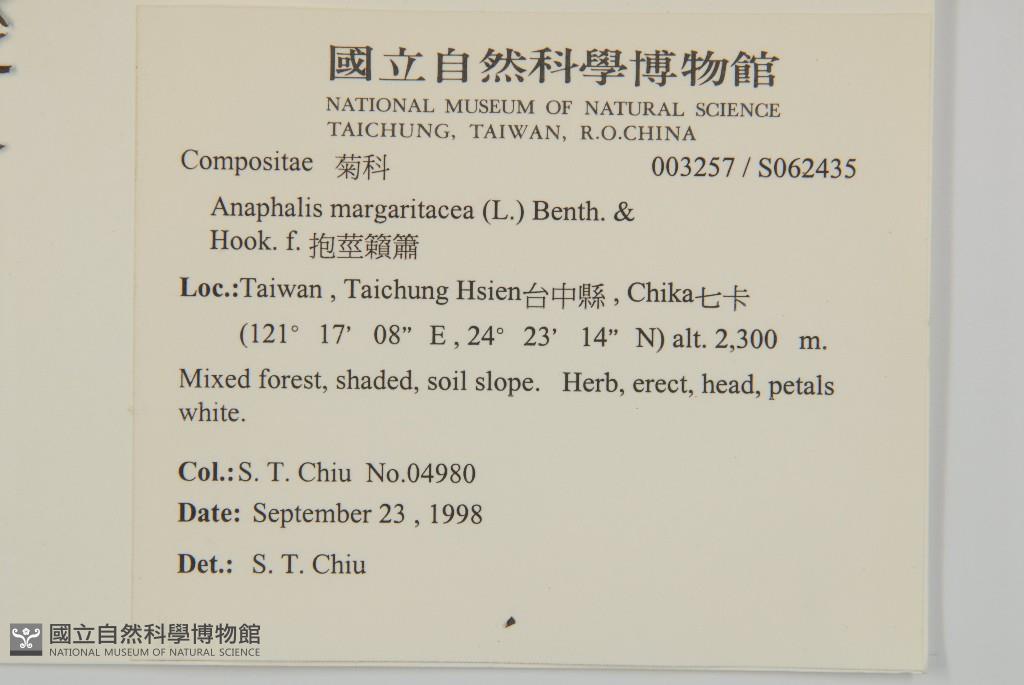 國立自然科學博物館
NATIONAL MUSEUM OF NATURAL SCIENCE
TAICHUNG, TAIWAN, R.O.CHINA

Compositae 菊科 003257 / S062435

Anaphalis margaritacea (L.) Benth. & Hook. f. 抱莖籟簫

Loc.:Taiwan , Taichung Hsien台中縣 , Chika七卡
(121° 17' 08" E , 24° 23' 14" N) alt. 2,300 m.

Mixed forest, shaded, soil slope. Herb, erect, head, petals white.

Col.: S. T. Chiu No.04980

Date: September 23 , 1998

Det.: S. T. Chiu

國立自然科學博物館
NATIONAL MUSEUM OF NATURAL SCIENCE